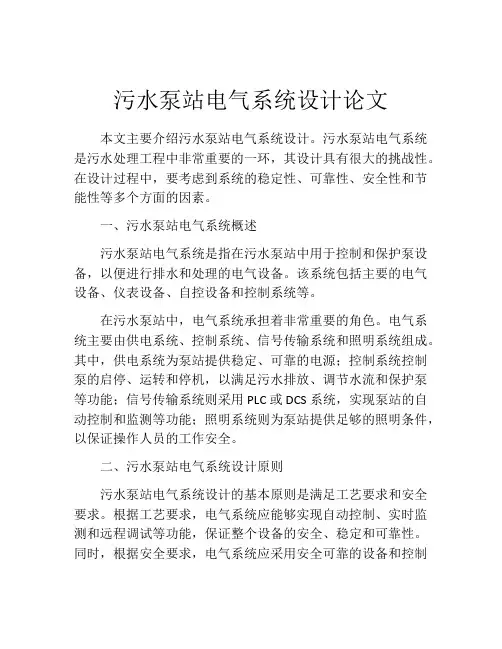 污水泵站电气系统设计论文

本文主要介绍污水泵站电气系统设计。污水泵站电气系统是污水处理工程中非常重要的一环，其设计具有很大的挑战性。在设计过程中，要考虑到系统的稳定性、可靠性、安全性和节能性等多个方面的因素。

一、污水泵站电气系统概述

污水泵站电气系统是指在污水泵站中用于控制和保护泵设备，以便进行排水和处理的电气设备。该系统包括主要的电气设备、仪表设备、自控设备和控制系统等。

在污水泵站中，电气系统承担着非常重要的角色。电气系统主要由供电系统、控制系统、信号传输系统和照明系统组成。其中，供电系统为泵站提供稳定、可靠的电源；控制系统控制泵的启停、运转和停机，以满足污水排放、调节水流和保护泵等功能；信号传输系统则采用 PLC 或 DCS 系统，实现泵站的自动控制和监测等功能；照明系统则为泵站提供足够的照明条件，以保证操作人员的工作安全。

二、污水泵站电气系统设计原则

污水泵站电气系统设计的基本原则是满足工艺要求和安全要求。根据工艺要求，电气系统应能够实现自动控制、实时监测和远程调试等功能，保证整个设备的安全、稳定和可靠性。同时，根据安全要求，电气系统应采用安全可靠的设备和控制